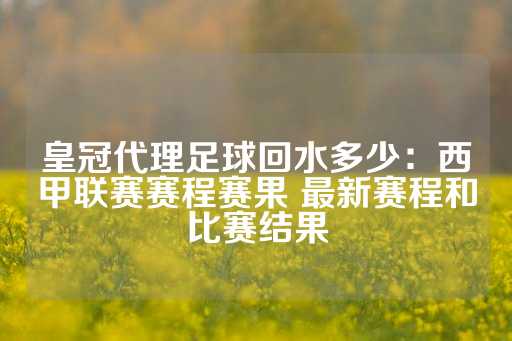 皇冠代理足球回水多少：西甲联赛赛程赛果 最新赛程和比赛结果